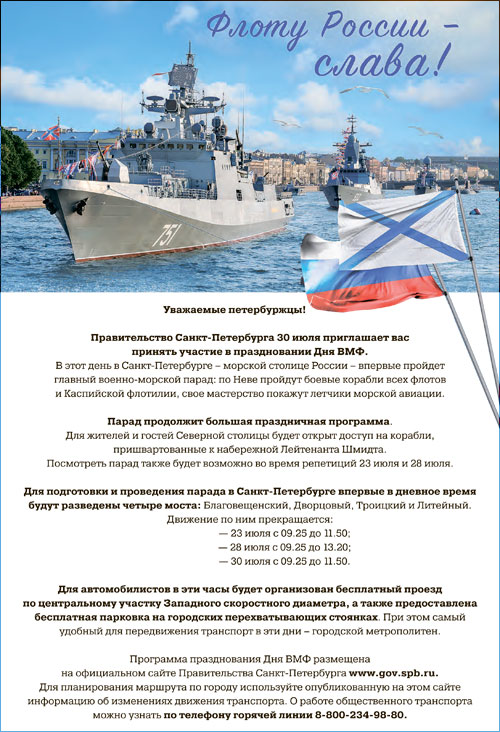 Флоту России – слава!

751

Уважаемые петербуржцы!

Правительство Санкт-Петербурга 30 июля приглашает вас принять участие в праздновании Дня ВМФ.
В этот день в Санкт-Петербурге – морской столице России – впервые пройдет главный военно-морской парад: по Неве пройдут боевые корабли всех флотов и Каспийской флотилии, свое мастерство покажут летчики морской авиации.

Парад продолжит большая праздничная программа.
Для жителей и гостей Северной столицы будет открыт доступ на корабли, пришвартованные к набережной Лейтенанта Шмидта.
Посмотреть парад также будет возможно во время репетиций 23 июля и 28 июля.

Для подготовки и проведения парада в Санкт-Петербурге впервые в дневное время будут разведены четыре моста: Благовещенский, Дворцовый, Троицкий и Литейный.
Движение по ним прекращается:
— 23 июля с 09.25 до 11.50;
— 28 июля с 09.25 до 13.20;
— 30 июля с 09.25 до 11.50.

Для автомобилистов в эти часы будет организован бесплатный проезд по центральному участку Западного скоростного диаметра, а также предоставлена бесплатная парковка на городских перехватывающих стоянках. При этом самый удобный для передвижения транспорт в эти дни – городской метрополитен.

Программа празднования Дня ВМФ размещена на официальном сайте Правительства Санкт-Петербурга www.gov.spb.ru.
Для планирования маршрута по городу используйте опубликованную на этом сайте информацию об изменениях движения транспорта. О работе общественного транспорта можно узнать по телефону горячей линии 8-800-234-98-80.